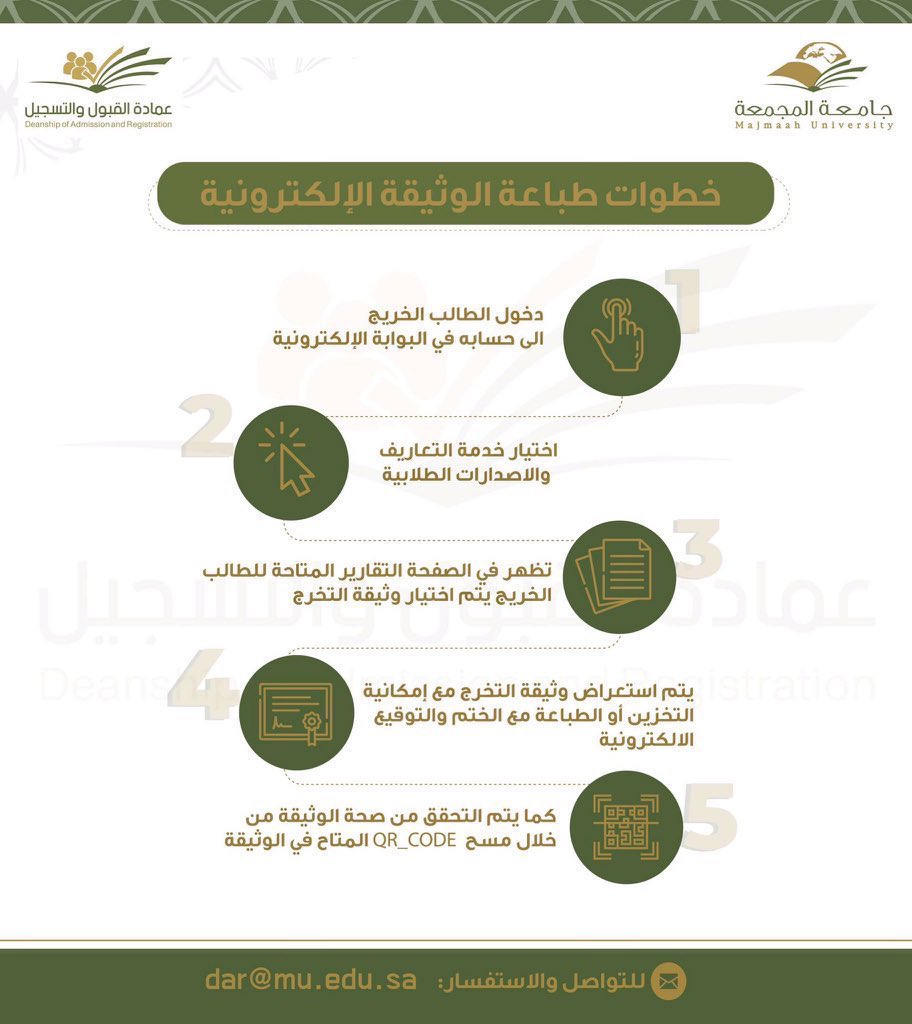 جامعة المجمعة
Majmaah University

عمادة القبول والتسجيل
Deanship of Admission and Registration

خطوات طباعة الوثيقة الإلكترونية

1
دخول الطالب الخريج الى حسابه في البوابة الإلكترونية

2
اختيار خدمة التعاريف والاصدارات الطلابية

3
تظهر في الصفحة التقارير المتاحة للطالب الخريج يتم اختيار وثيقة التخرج

4
يتم استعراض وثيقة التخرج مع إمكانية التخزين أو الطباعة مع الختم والتوقيع الالكترونية

5
كما يتم التحقق من صحة الوثيقة من خلال مسح QR_CODE المتاح في الوثيقة

عمادة القبول والتسجيل
Deanship of Admission and Registration

للتواصل والاستفسار: dar@mu.edu.sa